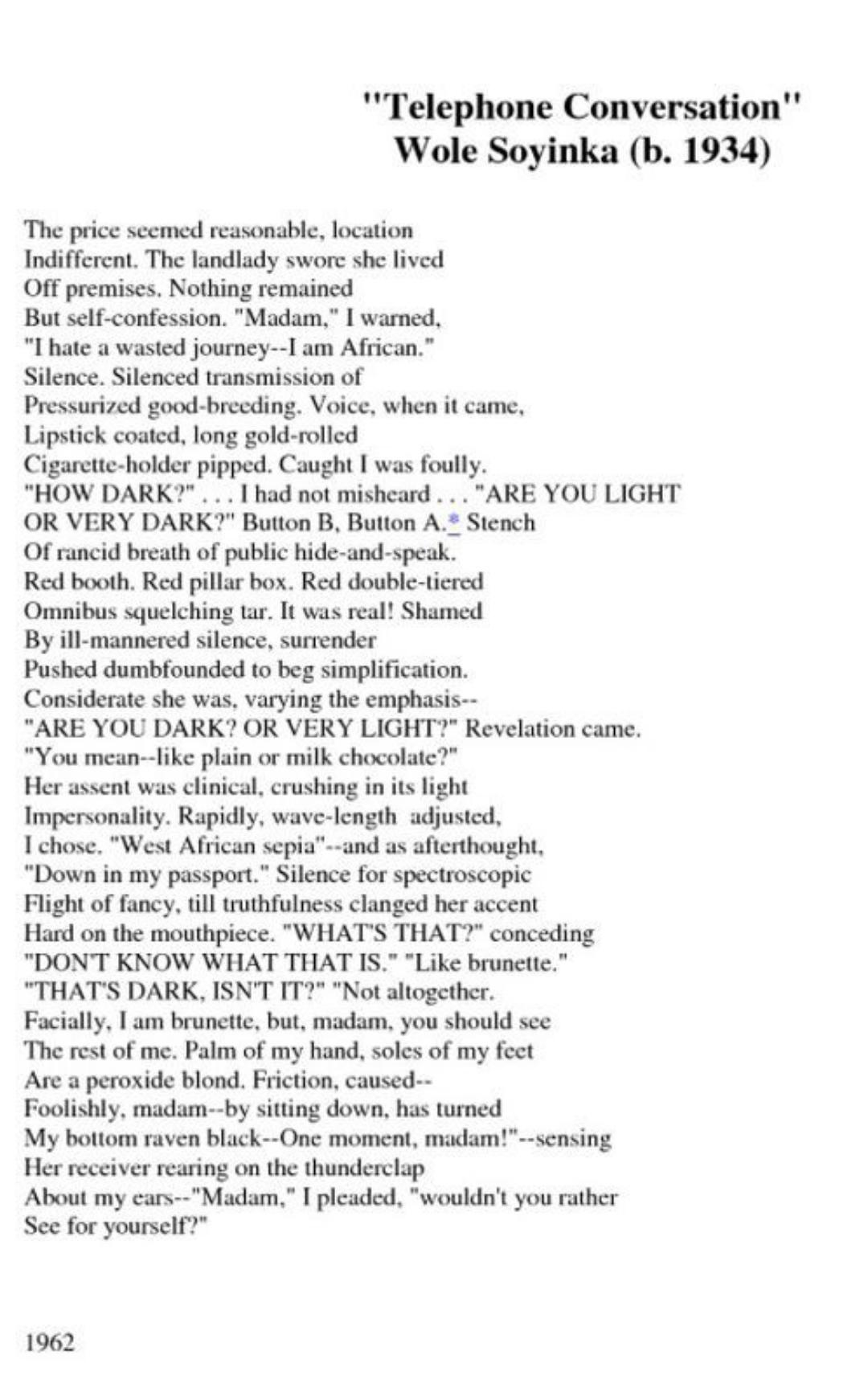 "Telephone Conversation"
Wole Soyinka (b. 1934)

The price seemed reasonable, location
Indifferent. The landlady swore she lived
Off premises. Nothing remained
But self-confession. "Madam," I warned,
"I hate a wasted journey--I am African."
Silence. Silenced transmission of
Pressurized good-breeding. Voice, when it came,
Lipstick coated, long gold-rolled
Cigarette-holder pipped. Caught I was foully.
"HOW DARK?" . . . I had not misheard . . . "ARE YOU LIGHT
OR VERY DARK?" Button B, Button A.* Stench
Of rancid breath of public hide-and-speak.
Red booth. Red pillar box. Red double-tiered
Omnibus squelching tar. It was real! Shamed
By ill-mannered silence, surrender
Pushed dumbfounded to beg simplification.
Considerate she was, varying the emphasis--
"ARE YOU DARK? OR VERY LIGHT?" Revelation came.
"You mean--like plain or milk chocolate?"
Her assent was clinical, crushing in its light
Impersonality. Rapidly, wave-length adjusted,
I chose. "West African sepia"--and as afterthought,
"Down in my passport." Silence for spectroscopic
Flight of fancy, till truthfulness clanged her accent
Hard on the mouthpiece. "WHAT'S THAT?" conceding
"DON'T KNOW WHAT THAT IS." "Like brunette."
"THAT'S DARK, ISN'T IT?" "Not altogether.
Facially, I am brunette, but, madam, you should see
The rest of me. Palm of my hand, soles of my feet
Are a peroxide blond. Friction, caused--
Foolishly, madam--by sitting down, has turned
My bottom raven black--One moment, madam!"--sensing
Her receiver rearing on the thunderclap
About my ears--"Madam," I pleaded, "wouldn't you rather
See for yourself?"

1962